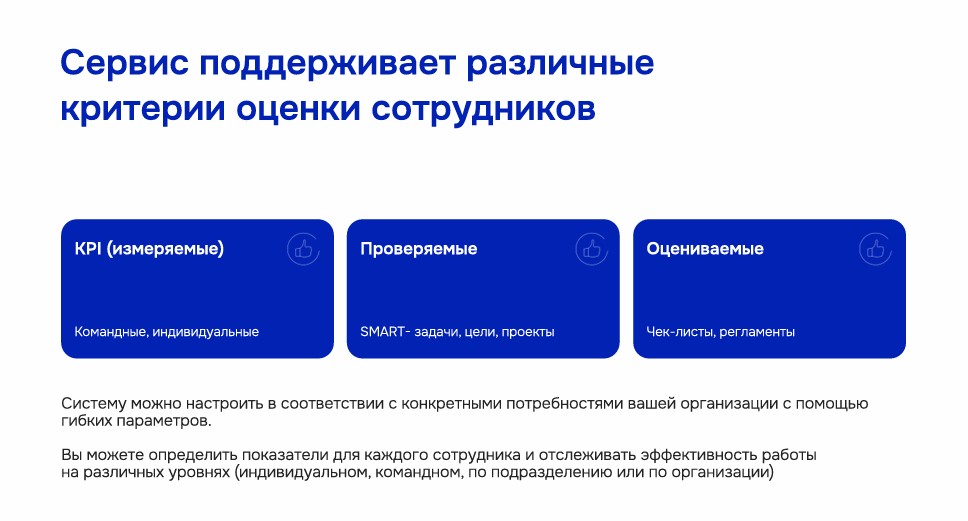 Сервис поддерживает различные критерии оценки сотрудников

KPI (измеряемые)

Командные, индивидуальные

Проверяемые

SMART- задачи, цели, проекты

Оцениваемые

Чек-листы, регламенты

Систему можно настроить в соответствии с конкретными потребностями вашей организации с помощью гибких параметров.

Вы можете определить показатели для каждого сотрудника и отслеживать эффективность работы на различных уровнях (индивидуальном, командном, по подразделению или по организации)